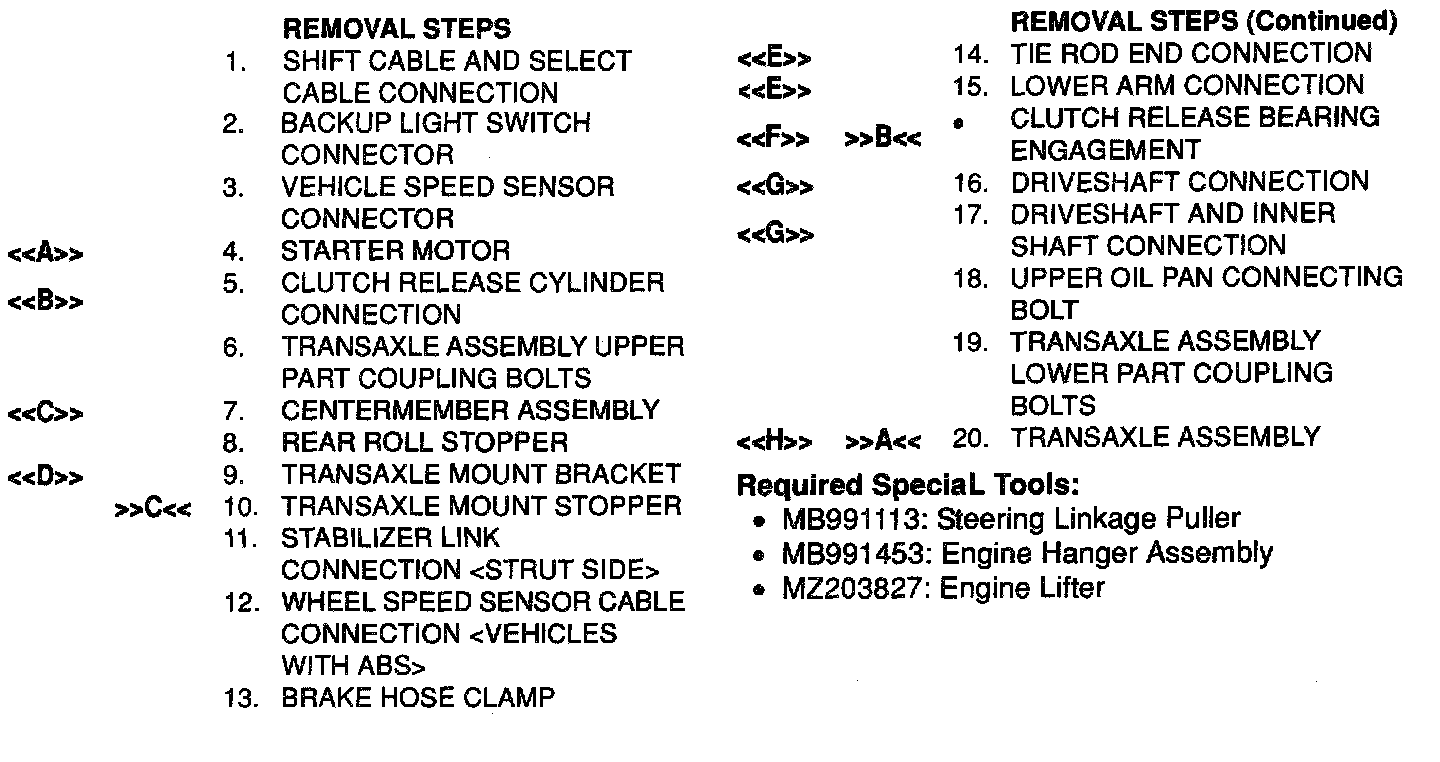 REMOVAL STEPS

1. SHIFT CABLE AND SELECT CABLE CONNECTION
2. BACKUP LIGHT SWITCH CONNECTOR
3. VEHICLE SPEED SENSOR CONNECTOR
<<A>> 4. STARTER MOTOR
<<B>> 5. CLUTCH RELEASE CYLINDER CONNECTION
6. TRANSAXLE ASSEMBLY UPPER PART COUPLING BOLTS
<<C>> 7. CENTERMEMBER ASSEMBLY
8. REAR ROLL STOPPER
<<D>> 9. TRANSAXLE MOUNT BRACKET
>>C<< 10. TRANSAXLE MOUNT STOPPER
11. STABILIZER LINK CONNECTION <STRUT SIDE>
12. WHEEL SPEED SENSOR CABLE CONNECTION <VEHICLES WITH ABS>
13. BRAKE HOSE CLAMP

REMOVAL STEPS (Continued)

<<E>> 14. TIE ROD END CONNECTION
<<E>> 15. LOWER ARM CONNECTION
<<F>> >>B<< • CLUTCH RELEASE BEARING ENGAGEMENT
<<G>> 16. DRIVESHAFT CONNECTION
<<G>> 17. DRIVESHAFT AND INNER SHAFT CONNECTION
18. UPPER OIL PAN CONNECTING BOLT
19. TRANSAXLE ASSEMBLY LOWER PART COUPLING BOLTS
<<H>> >>A<< 20. TRANSAXLE ASSEMBLY

Required SpeciaL Tools:
• MB991113: Steering Linkage Puller
• MB991453: Engine Hanger Assembly
• MZ203827: Engine Lifter